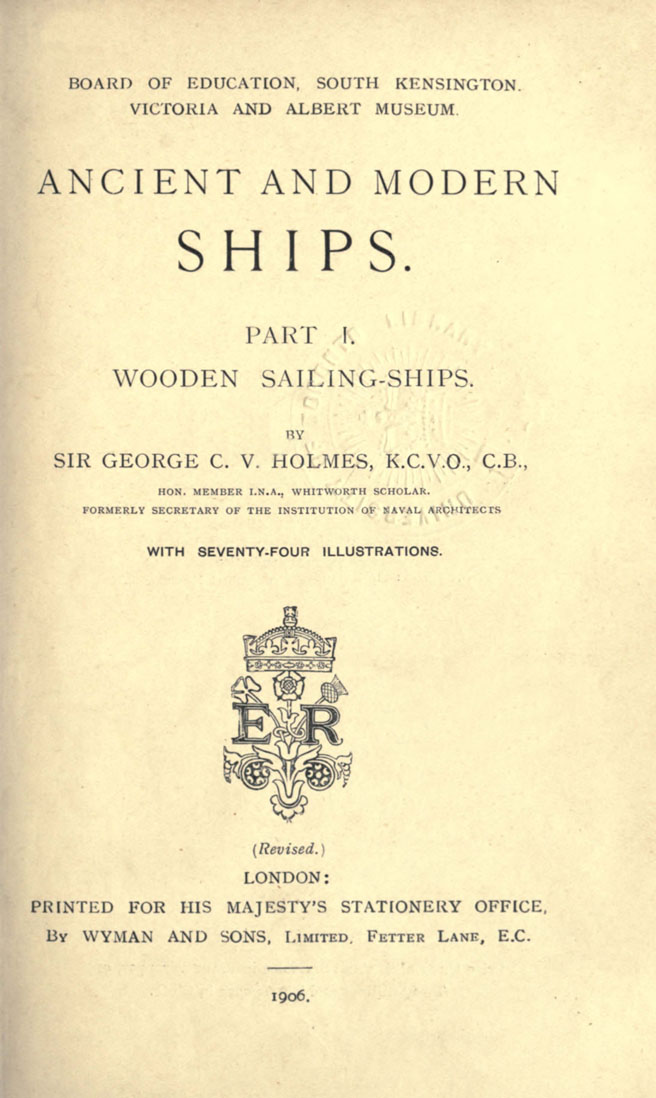 BOARD OF EDUCATION, SOUTH KENSINGTON.
VICTORIA AND ALBERT MUSEUM.

ANCIENT AND MODERN
SHIPS.

PART I.
WOODEN SAILING-SHIPS.

BY
SIR GEORGE C. V. HOLMES, K.C.V.O., C.B.,
HON. MEMBER I.N.A., WHITWORTH SCHOLAR.
FORMERLY SECRETARY OF THE INSTITUTION OF NAVAL ARCHITECTS

WITH SEVENTY-FOUR ILLUSTRATIONS.

ER

(Revised.)
LONDON:
PRINTED FOR HIS MAJESTY'S STATIONERY OFFICE,
BY WYMAN AND SONS, LIMITED, FETTER LANE, E.C.

1906.